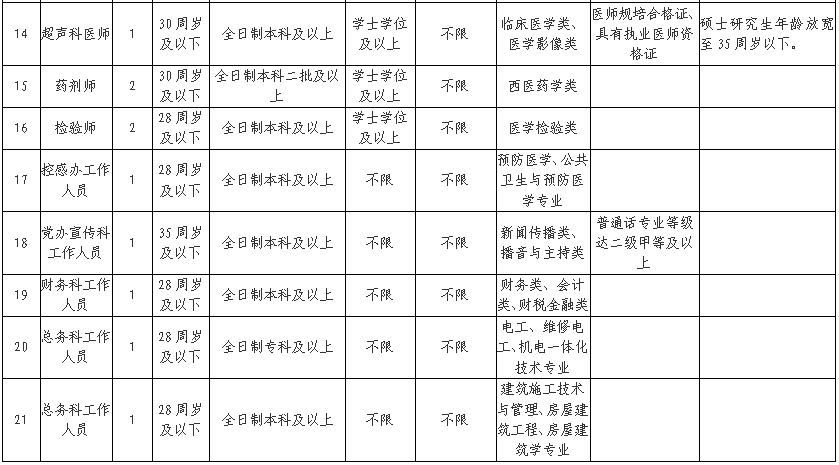 | 14 | 超声科医师 | 1 | 30周岁及以下 | 全日制本科及以上 | 学士学位及以上 | 不限 | 临床医学类、医学影像类 | 医师规培合格证、具有执业医师资格证 | 硕士研究生年龄放宽至35周岁以下。 |
|---|---|---|---|---|---|---|---|---|---|
| 15 | 药剂师 | 2 | 30周岁及以下 | 全日制本科二批及以上 | 学士学位及以上 | 不限 | 西医药学类 | | |
| 16 | 检验师 | 2 | 28周岁及以下 | 全日制本科及以上 | 学士学位及以上 | 不限 | 医学检验类 | | |
| 17 | 控感办工作人员 | 1 | 28周岁及以下 | 全日制本科及以上 | 不限 | 不限 | 预防医学、公共卫生与预防医学专业 | | |
| 18 | 党办宣传科工作人员 | 1 | 35周岁及以下 | 全日制本科及以上 | 不限 | 不限 | 新闻传播类、播音与主持类 | 普通话专业等级达二级甲等及以上 | |
| 19 | 财务科工作人员 | 1 | 28周岁及以下 | 全日制本科及以上 | 不限 | 不限 | 财务类、会计类、财税金融类 | | |
| 20 | 总务科工作人员 | 1 | 28周岁及以下 | 全日制专科及以上 | 不限 | 不限 | 电工、维修电工、机电一体化技术专业 | | |
| 21 | 总务科工作人员 | 1 | 28周岁及以下 | 全日制本科及以上 | 不限 | 不限 | 建筑施工技术与管理、房屋建筑工程、房屋建筑学专业 | | |